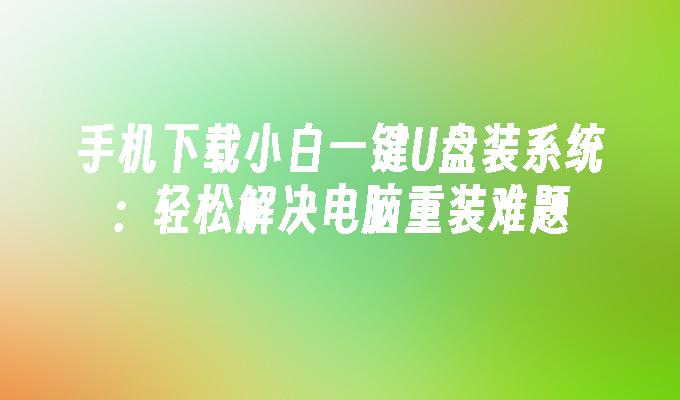 手机下载小白一键U盘装系统：轻松解决电脑重装难题